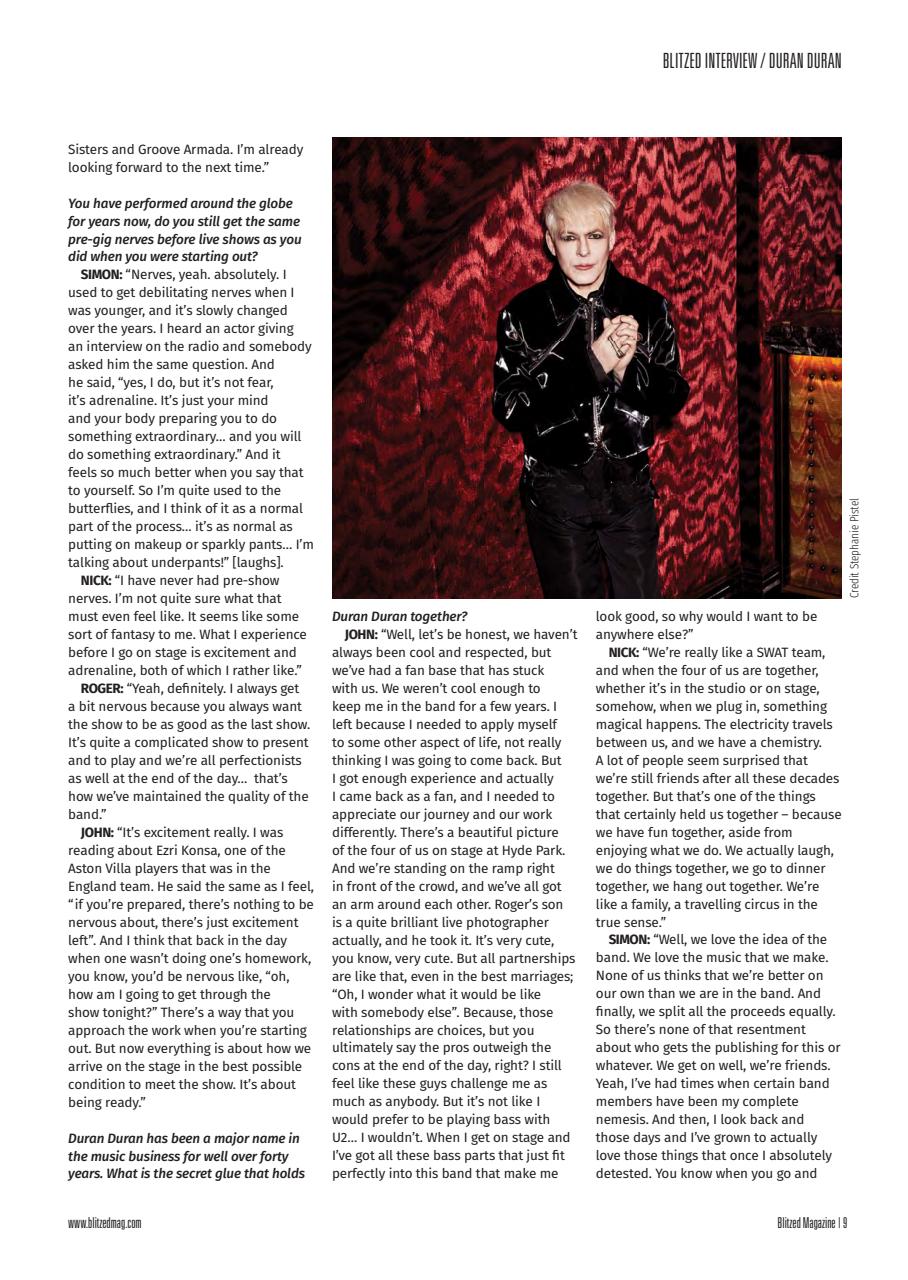 BLITZED INTERVIEW / DURAN DURAN

Sisters and Groove Armada. I'm already looking forward to the next time."

You have performed around the globe for years now, do you still get the same pre-gig nerves before live shows as you did when you were starting out?

SIMON: "Nerves, yeah. absolutely. I used to get debilitating nerves when I was younger, and it's slowly changed over the years. I heard an actor giving an interview on the radio and somebody asked him the same question. And he said, "yes, I do, but it's not fear, it's adrenaline. It's just your mind and your body preparing you to do something extraordinary... and you will do something extraordinary." And it feels so much better when you say that to yourself. So I'm quite used to the butterflies, and I think of it as a normal part of the process... it's as normal as putting on makeup or sparkly pants... I'm talking about underpants!" [laughs].

NICK: "I have never had pre-show nerves. I'm not quite sure what that must even feel like. It seems like some sort of fantasy to me. What I experience before I go on stage is excitement and adrenaline, both of which I rather like."

ROGER: "Yeah, definitely. I always get a bit nervous because you always want the show to be as good as the last show. It's quite a complicated show to present and to play and we're all perfectionists as well at the end of the day... that's how we've maintained the quality of the band."

JOHN: "It's excitement really. I was reading about Ezri Konsa, one of the Aston Villa players that was in the England team. He said the same as I feel, "if you're prepared, there's nothing to be nervous about, there's just excitement left". And I think that back in the day when one wasn't doing one's homework, you know, you'd be nervous like, "oh, how am I going to get through the show tonight?" There's a way that you approach the work when you're starting out. But now everything is about how we arrive on the stage in the best possible condition to meet the show. It's about being ready."

Duran Duran has been a major name in the music business for well over forty years. What is the secret glue that holds Duran Duran together?

JOHN: "Well, let's be honest, we haven't always been cool and respected, but we've had a fan base that has stuck with us. We weren't cool enough to keep me in the band for a few years. I left because I needed to apply myself to some other aspect of life, not really thinking I was going to come back. But I got enough experience and actually I came back as a fan, and I needed to appreciate our journey and our work differently. There's a beautiful picture of the four of us on stage at Hyde Park. And we're standing on the ramp right in front of the crowd, and we've all got an arm around each other. Roger's son is a quite brilliant live photographer actually, and he took it. It's very cute, you know, very cute. But all partnerships are like that, even in the best marriages; "Oh, I wonder what it would be like with somebody else". Because, those relationships are choices, but you ultimately say the pros outweigh the cons at the end of the day, right? I still feel like these guys challenge me as much as anybody. But it's not like I would prefer to be playing bass with U2... I wouldn't. When I get on stage and I've got all these bass parts that just fit perfectly into this band that make me look good, so why would I want to be anywhere else?"

NICK: "We're really like a SWAT team, and when the four of us are together, whether it's in the studio or on stage, somehow, when we plug in, something magical happens. The electricity travels between us, and we have a chemistry. A lot of people seem surprised that we're still friends after all these decades together. But that's one of the things that certainly held us together – because we have fun together, aside from enjoying what we do. We actually laugh, we do things together, we go to dinner together, we hang out together. We're like a family, a travelling circus in the true sense."

SIMON: "Well, we love the idea of the band. We love the music that we make. None of us thinks that we're better on our own than we are in the band. And finally, we split all the proceeds equally. So there's none of that resentment about who gets the publishing for this or whatever. We get on well, we're friends. Yeah, I've had times when certain band members have been my complete nemesis. And then, I look back and those days and I've grown to actually love those things that once I absolutely detested. You know when you go and

Credit: Stephanie Pistel

www.blitzedmag.com

Blitzed Magazine | 9